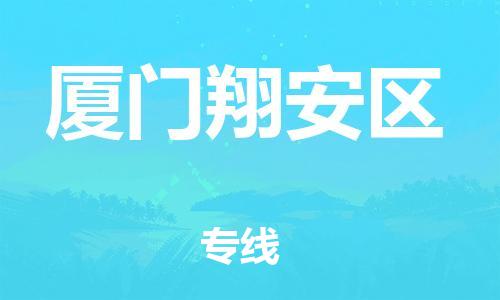 厦门翔安区

专线